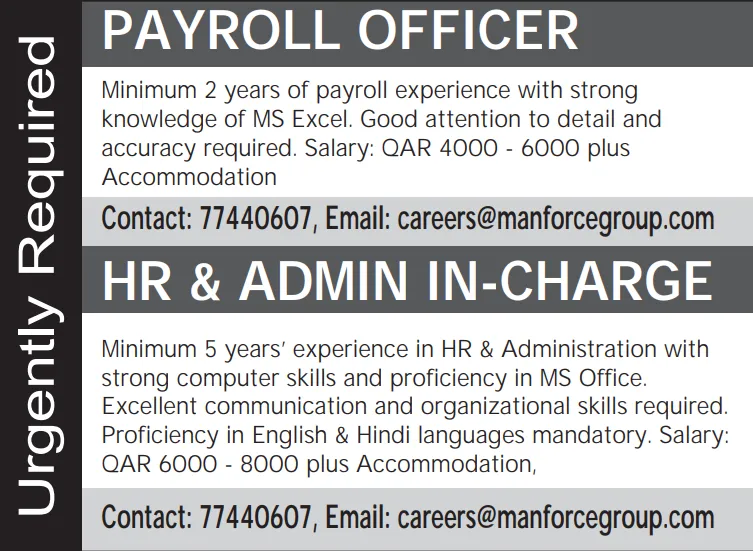 Urgently Required

PAYROLL OFFICER

Minimum 2 years of payroll experience with strong knowledge of MS Excel. Good attention to detail and accuracy required. Salary: QAR 4000 - 6000 plus Accommodation

Contact: 77440607, Email: careers@manforcegroup.com

HR & ADMIN IN-CHARGE

Minimum 5 years' experience in HR & Administration with strong computer skills and proficiency in MS Office. Excellent communication and organizational skills required. Proficiency in English & Hindi languages mandatory. Salary: QAR 6000 - 8000 plus Accommodation,

Contact: 77440607, Email: careers@manforcegroup.com